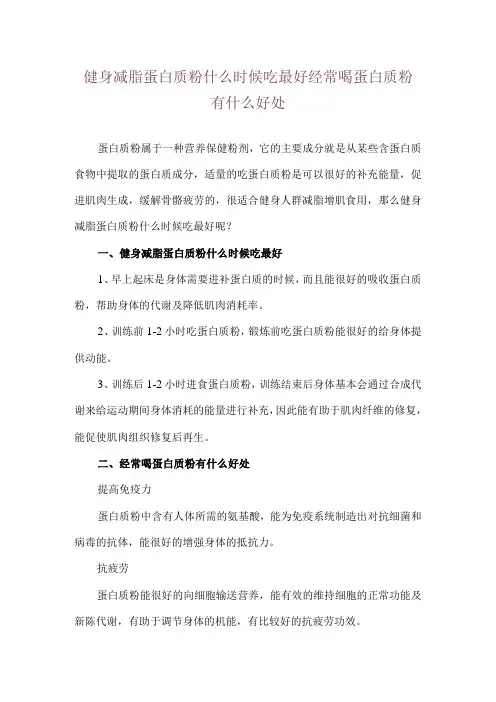 健身减脂蛋白质粉什么时候吃最好经常喝蛋白质粉有什么好处

蛋白质粉属于一种营养保健粉剂，它的主要成分就是从某些含蛋白质食物中提取的蛋白质成分，适量的吃蛋白质粉是可以很好的补充能量，促进肌肉生成，缓解骨骼疲劳的，很适合健身人群减脂增肌食用，那么健身减脂蛋白质粉什么时候吃最好呢？

一、健身减脂蛋白质粉什么时候吃最好

1、早上起床是身体需要进补蛋白质的时候，而且能很好的吸收蛋白质粉，帮助身体的代谢及降低肌肉消耗率。

2、训练前 1-2 小时吃蛋白质粉，锻炼前吃蛋白质粉能很好的给身体提供动能。

3、训练后 1-2 小时进食蛋白质粉，训练结束后身体基本会通过合成代谢来给运动期间身体消耗的能量进行补充，因此能有助于肌肉纤维的修复，能促使肌肉组织修复后再生。

二、经常喝蛋白质粉有什么好处

提高免疫力

蛋白质粉中含有人体所需的氨基酸，能为免疫系统制造出对抗细菌和病毒的抗体，能很好的增强身体的抵抗力。

抗疲劳

蛋白质粉能很好的向细胞输送营养，能有效的维持细胞的正常功能及新陈代谢，有助于调节身体的机能，有比较好的抗疲劳功效。